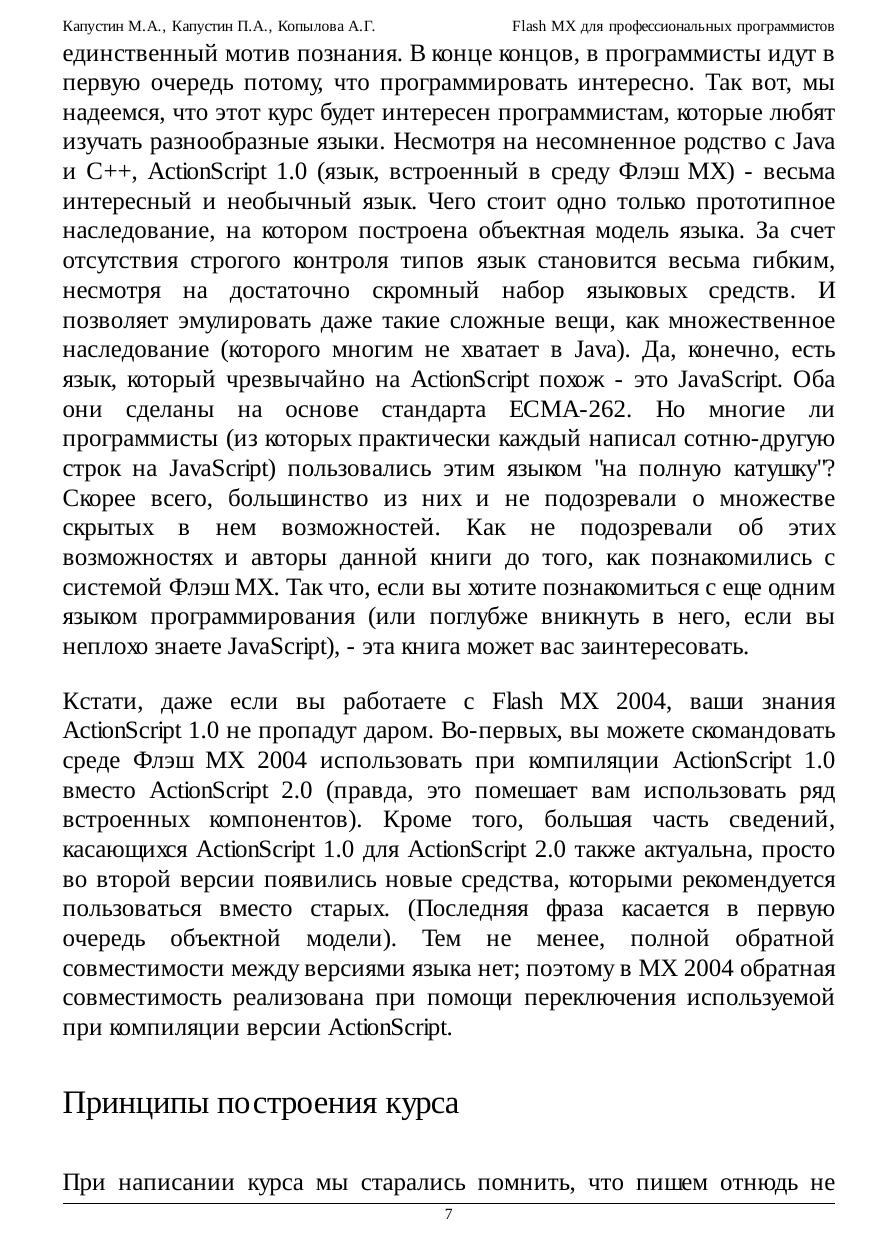 Капустин М.А., Капустин П.А., Копылова А.Г. Flash MX для профессиональных программистов

единственный мотив познания. В конце концов, в программисты идут в первую очередь потому, что программировать интересно. Так вот, мы надеемся, что этот курс будет интересен программистам, которые любят изучать разнообразные языки. Несмотря на несомненное родство с Java и C++, ActionScript 1.0 (язык, встроенный в среду Флэш MX) - весьма интересный и необычный язык. Чего стоит одно только прототипное наследование, на котором построена объектная модель языка. За счет отсутствия строгого контроля типов язык становится весьма гибким, несмотря на достаточно скромный набор языковых средств. И позволяет эмулировать даже такие сложные вещи, как множественное наследование (которого многим не хватает в Java). Да, конечно, есть язык, который чрезвычайно на ActionScript похож - это JavaScript. Оба они сделаны на основе стандарта ECMA-262. Но многие ли программисты (из которых практически каждый написал сотню-другую строк на JavaScript) пользовались этим языком "на полную катушку"? Скорее всего, большинство из них и не подозревали о множестве скрытых в нем возможностей. Как не подозревали об этих возможностях и авторы данной книги до того, как познакомились с системой Флэш MX. Так что, если вы хотите познакомиться с еще одним языком программирования (или поглубже вникнуть в него, если вы неплохо знаете JavaScript), - эта книга может вас заинтересовать.

Кстати, даже если вы работаете с Flash MX 2004, ваши знания ActionScript 1.0 не пропадут даром. Во-первых, вы можете скомандовать среде Флэш MX 2004 использовать при компиляции ActionScript 1.0 вместо ActionScript 2.0 (правда, это помешает вам использовать ряд встроенных компонентов). Кроме того, большая часть сведений, касающихся ActionScript 1.0 для ActionScript 2.0 также актуальна, просто во второй версии появились новые средства, которыми рекомендуется пользоваться вместо старых. (Последняя фраза касается в первую очередь объектной модели). Тем не менее, полной обратной совместимости между версиями языка нет; поэтому в MX 2004 обратная совместимость реализована при помощи переключения используемой при компиляции версии ActionScript.

Принципы построения курса

При написании курса мы старались помнить, что пишем отнюдь не

7